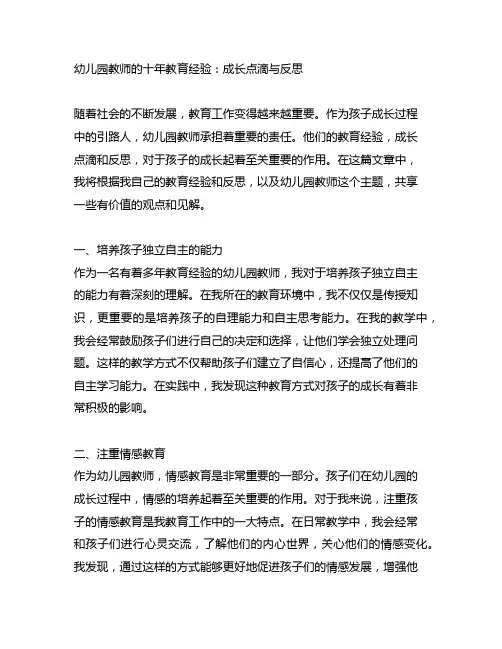 幼儿园教师的十年教育经验：成长点滴与反思

随着社会的不断发展，教育工作变得越来越重要。作为孩子成长过程中的引路人，幼儿园教师承担着重要的责任。他们的教育经验，成长点滴和反思，对于孩子的成长起着至关重要的作用。在这篇文章中，我将根据我自己的教育经验和反思，以及幼儿园教师这个主题，共享一些有价值的观点和见解。

一、培养孩子独立自主的能力
作为一名有着多年教育经验的幼儿园教师，我对于培养孩子独立自主的能力有着深刻的理解。在我所在的教育环境中，我不仅仅是传授知识，更重要的是培养孩子的自理能力和自主思考能力。在我的教学中，我会经常鼓励孩子们进行自己的决定和选择，让他们学会独立处理问题。这样的教学方式不仅帮助孩子们建立了自信心，还提高了他们的自主学习能力。在实践中，我发现这种教育方式对孩子的成长有着非常积极的影响。

二、注重情感教育
作为幼儿园教师，情感教育是非常重要的一部分。孩子们在幼儿园的成长过程中，情感的培养起着至关重要的作用。对于我来说，注重孩子的情感教育是我教育工作中的一大特点。在日常教学中，我会经常和孩子们进行心灵交流，了解他们的内心世界，关心他们的情感变化。我发现，通过这样的方式能够更好地促进孩子们的情感发展，增强他